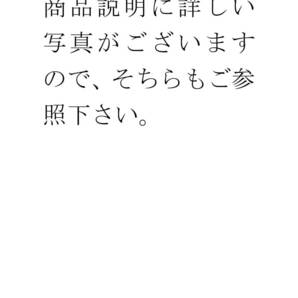 商品説明に詳しい写真がございますので、そちらもご参照下さい。